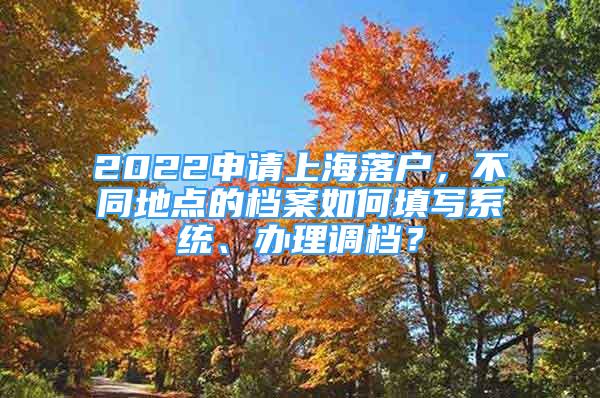 2022申请上海落户，不同地点的档案如何填写系统、办理调档？